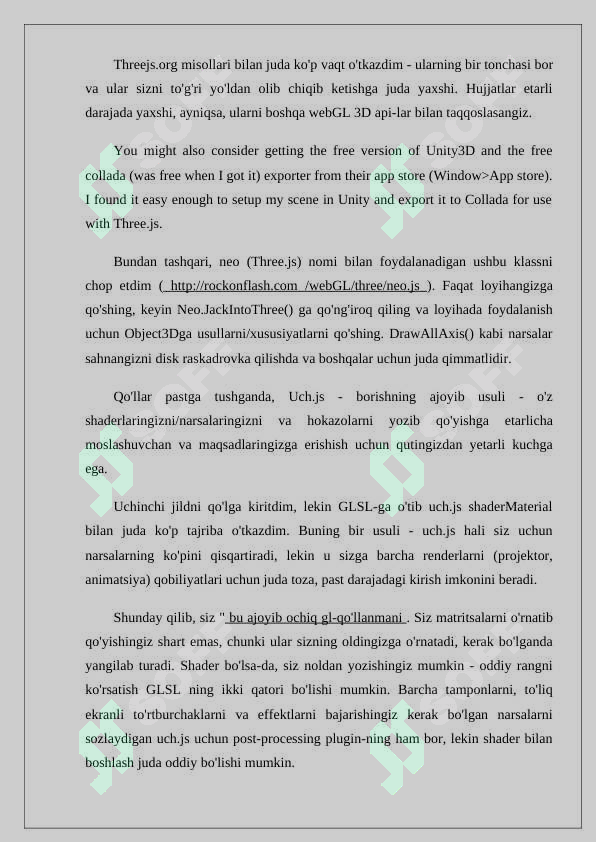 Threejs.org misollari bilan juda ko'p vaqt o'tkazdim - ularning bir tonchasi bor va ular sizni to'g'ri yo'ldan olib chiqib ketishga juda yaxshi. Hujjatlar etarli darajada yaxshi, ayniqsa, ularni boshqa webGL 3D api-lar bilan taqqoslasangiz.

You might also consider getting the free version of Unity3D and the free collada (was free when I got it) exporter from their app store (Window>App store). I found it easy enough to setup my scene in Unity and export it to Collada for use with Three.js.

Bundan tashqari, neo (Three.js) nomi bilan foydalanadigan ushbu klassni chop etdim ( http://rockonflash.com /webGL/three/neo.js ). Faqat loyihangizga qo'shing, keyin Neo.JackIntoThree() ga qo'ng'iroq qiling va loyihada foydalanish uchun Object3Dga usullarni/xususiyatlarni qo'shing. DrawAllAxis() kabi narsalar sahnangizni disk raskadrovka qilishda va boshqalar uchun juda qimmatlidir.

Qo'llar pastga tushganda, Uch.js - borishning ajoyib usuli - o'z shaderlaringizni/narsalaringizni va hokazolarni yozib qo'yishga etarlicha moslashuvchan va maqsadlaringizga erishish uchun qutingizdan yetarli kuchga ega.

Uchinchi jildni qo'lga kiritdim, lekin GLSL-ga o'tib uch.js shaderMaterial bilan juda ko'p tajriba o'tkazdim. Buning bir usuli - uch.js hali siz uchun narsalarning ko'pini qisqartiradi, lekin u sizga barcha renderlarni (projektor, animatsiya) qobiliyatlari uchun juda toza, past darajadagi kirish imkonini beradi.

Shunday qilib, siz " bu ajoyib ochiq gl-qo'llanmani . Siz matritsalarni o'rnatib qo'yishingiz shart emas, chunki ular sizning oldingizga o'rnatadi, kerak bo'lganda yangilab turadi. Shader bo'lsa-da, siz noldan yozishingiz mumkin - oddiy rangni ko'rsatish GLSL ning ikki qatori bo'lishi mumkin. Barcha tamponlarni, to'liq ekranli to'rtburchaklarni va effektlarni bajarishingiz kerak bo'lgan narsalarni sozlaydigan uch.js uchun post-processing plugin-ning ham bor, lekin shader bilan boshlash juda oddiy bo'lishi mumkin.